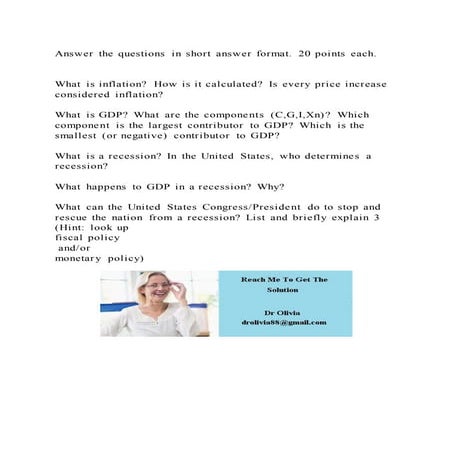 Answer the questions in short answer format. 20 points each.

What is inflation? How is it calculated? Is every price increase considered inflation?

What is GDP? What are the components (C,G,I,Xn)? Which component is the largest contributor to GDP? Which is the smallest (or negative) contributor to GDP?

What is a recession? In the United States, who determines a recession?

What happens to GDP in a recession? Why?

What can the United States Congress/President do to stop and rescue the nation from a recession? List and briefly explain 3 (Hint: look up
fiscal policy
and/or
monetary policy)

Reach Me To Get The Solution

Dr Olivia
drolivia88@gmail.com